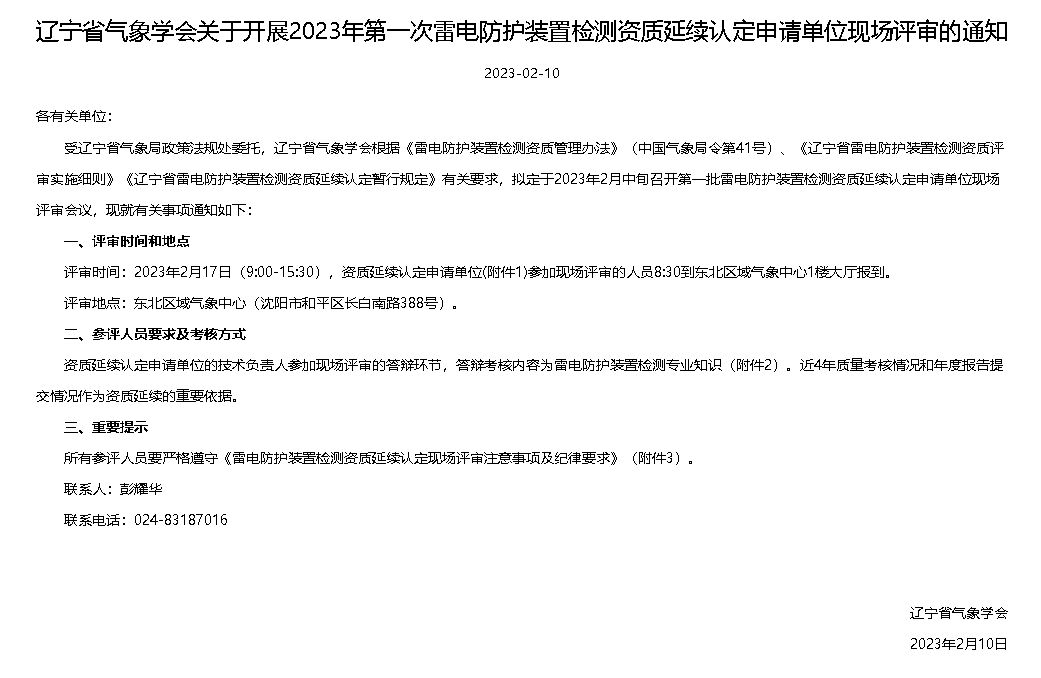 辽宁省气象学会关于开展2023年第一次雷电防护装置检测资质延续认定申请单位现场评审的通知

2023-02-10

各有关单位：

受辽宁省气象局政策法规处委托，辽宁省气象学会根据《雷电防护装置检测资质管理办法》（中国气象局令第41号）、《辽宁省雷电防护装置检测资质评审实施细则》《辽宁省雷电防护装置检测资质延续认定暂行规定》有关要求，拟定于2023年2月中旬召开第一批雷电防护装置检测资质延续认定申请单位现场评审会议，现就有关事项通知如下：

一、评审时间和地点

评审时间：2023年2月17日（9:00-15:30），资质延续认定申请单位(附件1)参加现场评审的人员8:30到东北区域气象中心1楼大厅报到。

评审地点：东北区域气象中心（沈阳市和平区长白南路388号）。

二、参评人员要求及考核方式

资质延续认定申请单位的技术负责人参加现场评审的答辩环节，答辩考核内容为雷电防护装置检测专业知识（附件2）。近4年质量考核情况和年度报告提交情况作为资质延续的重要依据。

三、重要提示

所有参评人员要严格遵守《雷电防护装置检测资质延续认定现场评审注意事项及纪律要求》（附件3）。

联系人：彭耀华

联系电话：024-83187016

辽宁省气象学会

2023年2月10日